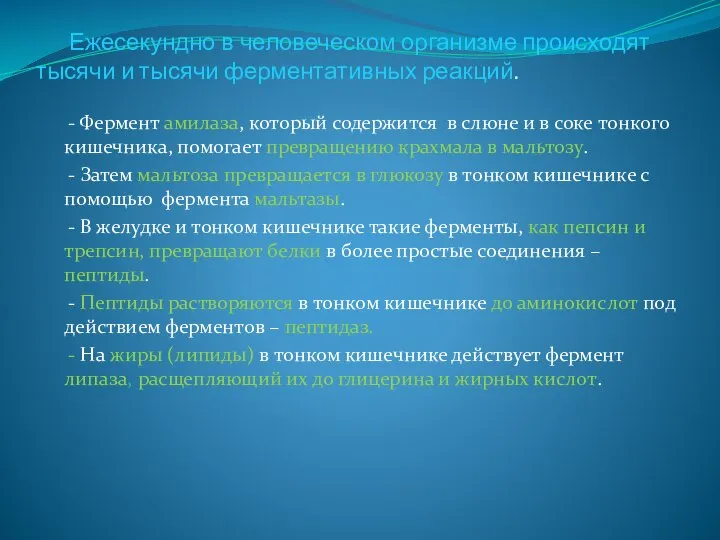 Ежесекундно в человеческом организме происходят тысячи и тысячи ферментативных реакций.

- Фермент амилаза, который содержится в слюне и в соке тонкого кишечника, помогает превращению крахмала в мальтозу.

- Затем мальтоза превращается в глюкозу в тонком кишечнике с помощью фермента мальтазы.

- В желудке и тонком кишечнике такие ферменты, как пепсин и трепсин, превращают белки в более простые соединения – пептиды.

- Пептиды растворяются в тонком кишечнике до аминокислот под действием ферментов – пептидаз.

- На жиры (липиды) в тонком кишечнике действует фермент липаза, расщепляющий их до глицерина и жирных кислот.